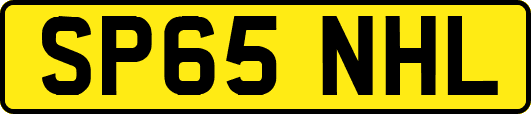 SP65 NHL